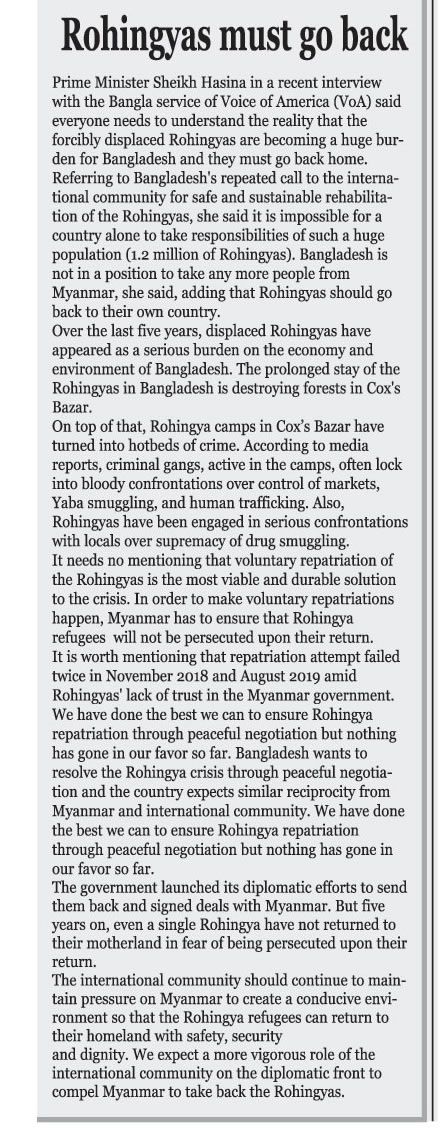 Rohingyas must go back

Prime Minister Sheikh Hasina in a recent interview with the Bangla service of Voice of America (VoA) said everyone needs to understand the reality that the forcibly displaced Rohingyas are becoming a huge burden for Bangladesh and they must go back home. Referring to Bangladesh's repeated call to the international community for safe and sustainable rehabilitation of the Rohingyas, she said it is impossible for a country alone to take responsibilities of such a huge population (1.2 million of Rohingyas). Bangladesh is not in a position to take any more people from Myanmar, she said, adding that Rohingyas should go back to their own country.

Over the last five years, displaced Rohingyas have appeared as a serious burden on the economy and environment of Bangladesh. The prolonged stay of the Rohingyas in Bangladesh is destroying forests in Cox's Bazar.

On top of that, Rohingya camps in Cox's Bazar have turned into hotbeds of crime. According to media reports, criminal gangs, active in the camps, often lock into bloody confrontations over control of markets, Yaba smuggling, and human trafficking. Also, Rohingyas have been engaged in serious confrontations with locals over supremacy of drug smuggling.

It needs no mentioning that voluntary repatriation of the Rohingyas is the most viable and durable solution to the crisis. In order to make voluntary repatriations happen, Myanmar has to ensure that Rohingya refugees will not be persecuted upon their return.

It is worth mentioning that repatriation attempt failed twice in November 2018 and August 2019 amid Rohingyas' lack of trust in the Myanmar government. We have done the best we can to ensure Rohingya repatriation through peaceful negotiation but nothing has gone in our favor so far. Bangladesh wants to resolve the Rohingya crisis through peaceful negotiation and the country expects similar reciprocity from Myanmar and international community. We have done the best we can to ensure Rohingya repatriation through peaceful negotiation but nothing has gone in our favor so far.

The government launched its diplomatic efforts to send them back and signed deals with Myanmar. But five years on, even a single Rohingya have not returned to their motherland in fear of being persecuted upon their return.

The international community should continue to maintain pressure on Myanmar to create a conducive environment so that the Rohingya refugees can return to their homeland with safety, security and dignity. We expect a more vigorous role of the international community on the diplomatic front to compel Myanmar to take back the Rohingyas.